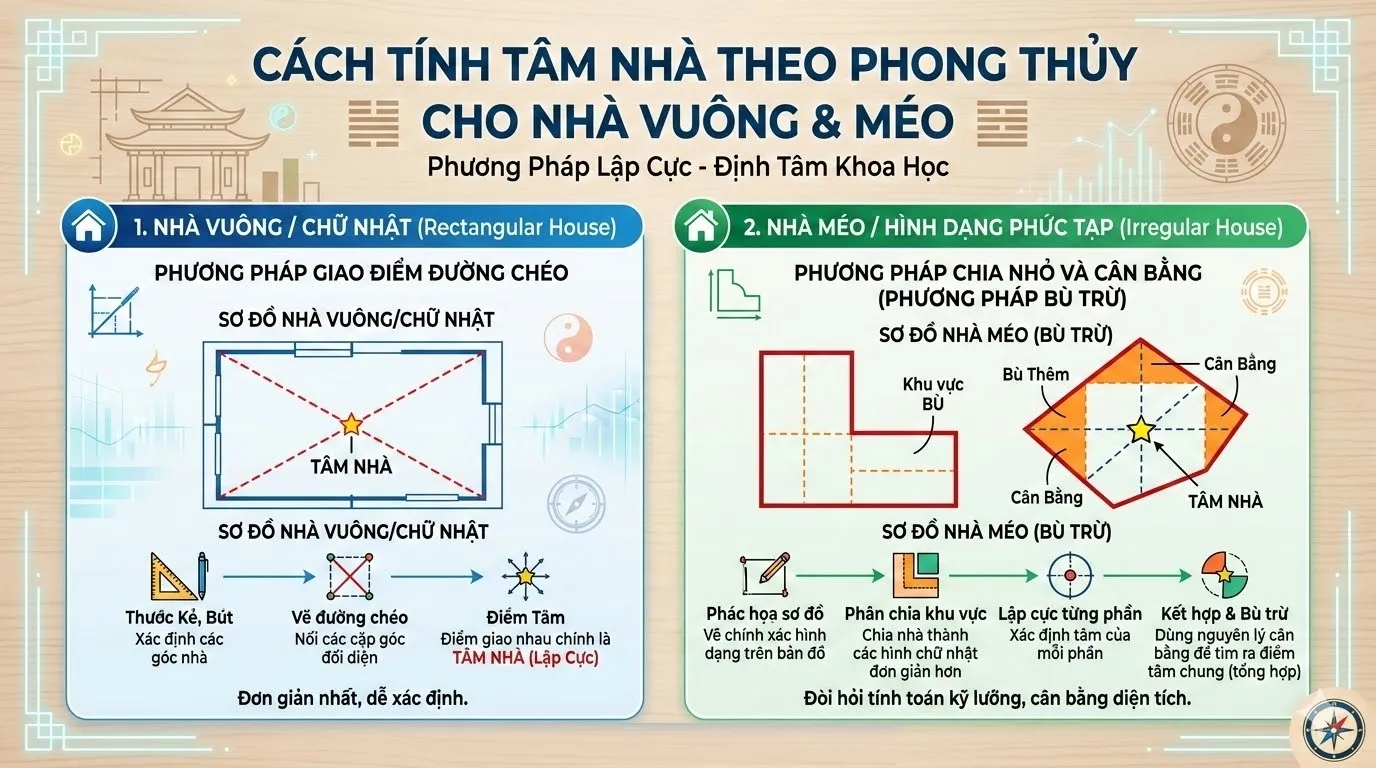 CÁCH TÍNH TÂM NHÀ THEO PHONG THỦY CHO NHÀ VUÔNG & MÉO

Phương Pháp Lập Cực - Định Tâm Khoa Học

1. NHÀ VUÔNG / CHỮ NHẬT (Rectangular House)

PHƯƠNG PHÁP GIAO ĐIỂM ĐƯỜNG CHÉO

SƠ ĐỒ NHÀ VUÔNG/CHỮ NHẬT

TÂM NHÀ

SƠ ĐỒ NHÀ VUÔNG/CHỮ NHẬT

Thước Kẻ, Bút
Xác định các góc nhà

Vẽ đường chéo
Nối các cặp góc đối diện

Điểm Tâm
Điểm giao nhau chính là TÂM NHÀ (Lập Cực)

Đơn giản nhất, dễ xác định.

2. NHÀ MÉO / HÌNH DẠNG PHỨC TẠP (Irregular House)

PHƯƠNG PHÁP CHIA NHỎ VÀ CÂN BẰNG (PHƯƠNG PHÁP BÙ TRỪ)

SƠ ĐỒ NHÀ MÉO (BÙ TRỪ)

Khu vực BÙ

Bù Thêm

Cân Bằng

Cân Bằng

TÂM NHÀ

SƠ ĐỒ NHÀ MÉO (BÙ TRỪ)

Phác họa sơ đồ
Vẽ chính xác hình dạng trên bản đồ

Phân chia khu vực
Chia nhà thành các hình chữ nhật đơn giản hơn

Lập cực từng phần
Xác định tâm của mỗi phần

Kết hợp & Bù trừ
Dùng nguyên lý cân bằng để tìm ra điểm tâm chung (tổng hợp)

Đòi hỏi tính toán kỹ lưỡng, cân bằng diện tích.